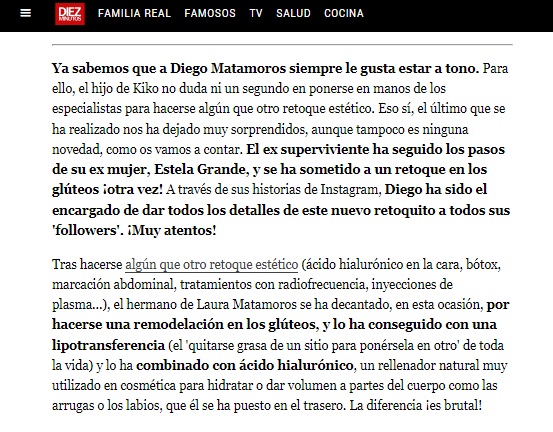 DIEZ MINUTOS FAMILIA REAL FAMOSOS TV SALUD COCINA

Ya sabemos que a Diego Matamoros siempre le gusta estar a tono. Para ello, el hijo de Kiko no duda ni un segundo en ponerse en manos de los especialistas para hacerse algún que otro retoque estético. Eso sí, el último que se ha realizado nos ha dejado muy sorprendidos, aunque tampoco es ninguna novedad, como os vamos a contar. El ex superviviente ha seguido los pasos de su ex mujer, Estela Grande, y se ha sometido a un retoque en los glúteos ¡otra vez! A través de sus historias de Instagram, Diego ha sido el encargado de dar todos los detalles de este nuevo retoquito a todos sus 'followers'. ¡Muy atentos!

Tras hacerse algún que otro retoque estético (ácido hialurónico en la cara, bótox, marcación abdominal, tratamientos con radiofrecuencia, inyecciones de plasma...), el hermano de Laura Matamoros se ha decantado, en esta ocasión, por hacerse una remodelación en los glúteos, y lo ha conseguido con una lipotransferencia (el 'quitarse grasa de un sitio para ponérsela en otro' de toda la vida) y lo ha combinado con ácido hialurónico, un rellenador natural muy utilizado en cosmética para hidratar o dar volumen a partes del cuerpo como las arrugas o los labios, que él se ha puesto en el trasero. La diferencia ¡es brutal!